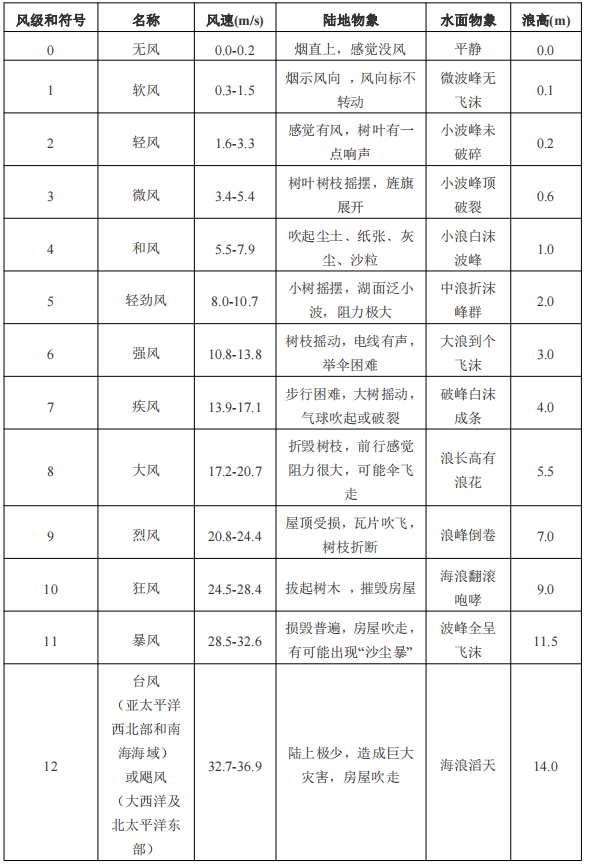 | 风级和符号 | 名称 | 风速(m/s) | 陆地物象 | 水面物象 | 浪高(m) |
|---|---|---|---|---|---|
| 0 | 无风 | 0.0-0.2 | 烟直上，感觉没风 | 平静 | 0.0 |
| 1 | 软风 | 0.3-1.5 | 烟示风向，风向标不转动 | 微波峰无飞沫 | 0.1 |
| 2 | 轻风 | 1.6-3.3 | 感觉有风，树叶有一点响声 | 小波峰未破碎 | 0.2 |
| 3 | 微风 | 3.4-5.4 | 树叶树枝摇摆，旌旗展开 | 小波峰顶破裂 | 0.6 |
| 4 | 和风 | 5.5-7.9 | 吹起尘土、纸张、灰尘、沙粒 | 小浪白沫波峰 | 1.0 |
| 5 | 轻劲风 | 8.0-10.7 | 小树摇摆，湖面泛小波，阻力极大 | 中浪折沫峰群 | 2.0 |
| 6 | 强风 | 10.8-13.8 | 树枝摇动，电线有声，举伞困难 | 大浪到个飞沫 | 3.0 |
| 7 | 疾风 | 13.9-17.1 | 步行困难，大树摇动，气球吹起或破裂 | 破峰白沫成条 | 4.0 |
| 8 | 大风 | 17.2-20.7 | 折毁树枝，前行感觉阻力很大，可能伞飞走 | 浪长高有浪花 | 5.5 |
| 9 | 烈风 | 20.8-24.4 | 屋顶受损，瓦片吹飞，树枝折断 | 浪峰倒卷 | 7.0 |
| 10 | 狂风 | 24.5-28.4 | 拔起树木，摧毁房屋 | 海浪翻滚咆哮 | 9.0 |
| 11 | 暴风 | 28.5-32.6 | 损毁普遍，房屋吹走，有可能出现“沙尘暴” | 波峰全呈飞沫 | 11.5 |
| 12 | 台风（亚太平洋西北部和南海海域）或飓风（大西洋及北太平洋东部） | 32.7-36.9 | 陆上极少，造成巨大灾害，房屋吹走 | 海浪滔天 | 14.0 |